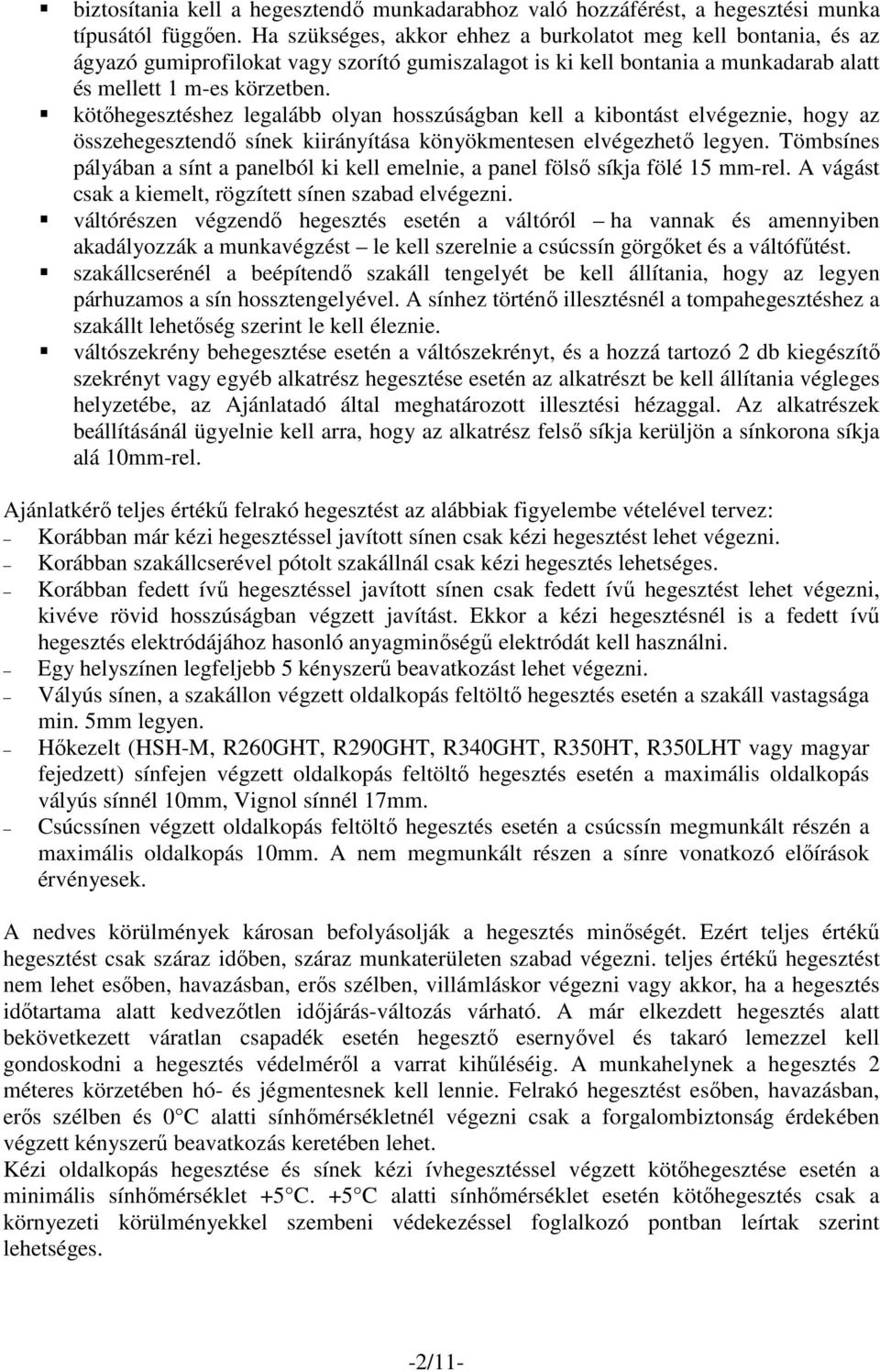 ▪ biztosítania kell a hegesztendő munkadarabhoz való hozzáférést, a hegesztési munka típusától függően. Ha szükséges, akkor ehhez a burkolatot meg kell bontania, és az ágyazó gumiprofilokat vagy szorító gumiszalagot is ki kell bontania a munkadarab alatt és mellett 1 m-es körzetben.
▪ kötőhegesztéshez legalább olyan hosszúságban kell a kibontást elvégeznie, hogy az összehegesztendő sínek kiirányítása könyökmentesen elvégezhető legyen. Tömbsínes pályában a sínt a panelból ki kell emelnie, a panel fölső síkja fölé 15 mm-rel. A vágást csak a kiemelt, rögzített sínen szabad elvégezni.
▪ váltórészen végzendő hegesztés esetén a váltóról – ha vannak és amennyiben akadályozzák a munkavégzést – le kell szerelnie a csúcssín görgőket és a váltófűtést.
▪ szakállcserénél a beépítendő szakáll tengelyét be kell állítania, hogy az legyen párhuzamos a sín hossztengelyével. A sínhez történő illesztésnél a tompahegesztéshez a szakállt lehetőség szerint le kell éleznie.
▪ váltószekrény behegesztése esetén a váltószekrényt, és a hozzá tartozó 2 db kiegészítő szekrényt vagy egyéb alkatrész hegesztése esetén az alkatrészt be kell állítania végleges helyzetébe, az Ajánlatadó által meghatározott illesztési hézaggal. Az alkatrészek beállításánál ügyelnie kell arra, hogy az alkatrész felső síkja kerüljön a sínkorona síkja alá 10mm-rel.

Ajánlatkérő teljes értékű felrakó hegesztést az alábbiak figyelembe vételével tervez:
– Korábban már kézi hegesztéssel javított sínen csak kézi hegesztést lehet végezni.
– Korábban szakállcserével pótolt szakállnál csak kézi hegesztés lehetséges.
– Korábban fedett ívű hegesztéssel javított sínen csak fedett ívű hegesztést lehet végezni, kivéve rövid hosszúságban végzett javítást. Ekkor a kézi hegesztésnél is a fedett ívű hegesztés elektródájához hasonló anyagminőségű elektródát kell használni.
– Egy helyszínen legfeljebb 5 kényszerű beavatkozást lehet végezni.
– Vályús sínen, a szakállon végzett oldalkopás feltöltő hegesztés esetén a szakáll vastagsága min. 5mm legyen.
– Hőkezelt (HSH-M, R260GHT, R290GHT, R340GHT, R350HT, R350LHT vagy magyar fejedzett) sínfejen végzett oldalkopás feltöltő hegesztés esetén a maximális oldalkopás vályús sínnél 10mm, Vignol sínnél 17mm.
– Csúcssínen végzett oldalkopás feltöltő hegesztés esetén a csúcssín megmunkált részén a maximális oldalkopás 10mm. A nem megmunkált részen a sínre vonatkozó előírások érvényesek.

A nedves körülmények károsan befolyásolják a hegesztés minőségét. Ezért teljes értékű hegesztést csak száraz időben, száraz munkaterületen szabad végezni. teljes értékű hegesztést nem lehet esőben, havazásban, erős szélben, villámláskor végezni vagy akkor, ha a hegesztés időtartama alatt kedvezőtlen időjárás-változás várható. A már elkezdett hegesztés alatt bekövetkezett váratlan csapadék esetén hegesztő esernyővel és takaró lemezzel kell gondoskodni a hegesztés védelméről a varrat kihűléséig. A munkahelynek a hegesztés 2 méteres körzetében hó- és jégmentesnek kell lennie. Felrakó hegesztést esőben, havazásban, erős szélben és 0°C alatti sínhőmérsékletnél végezni csak a forgalombiztonság érdekében végzett kényszerű beavatkozás keretében lehet.
Kézi oldalkopás hegesztése és sínek kézi ívhegesztéssel végzett kötőhegesztése esetén a minimális sínhőmérséklet +5°C. +5°C alatti sínhőmérséklet esetén kötőhegesztés csak a környezeti körülményekkel szembeni védekezéssel foglalkozó pontban leírtak szerint lehetséges.

-2/11-